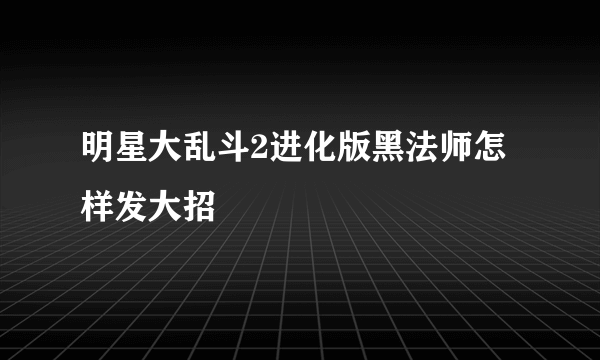 明星大乱斗2进化版黑法师怎样发大招